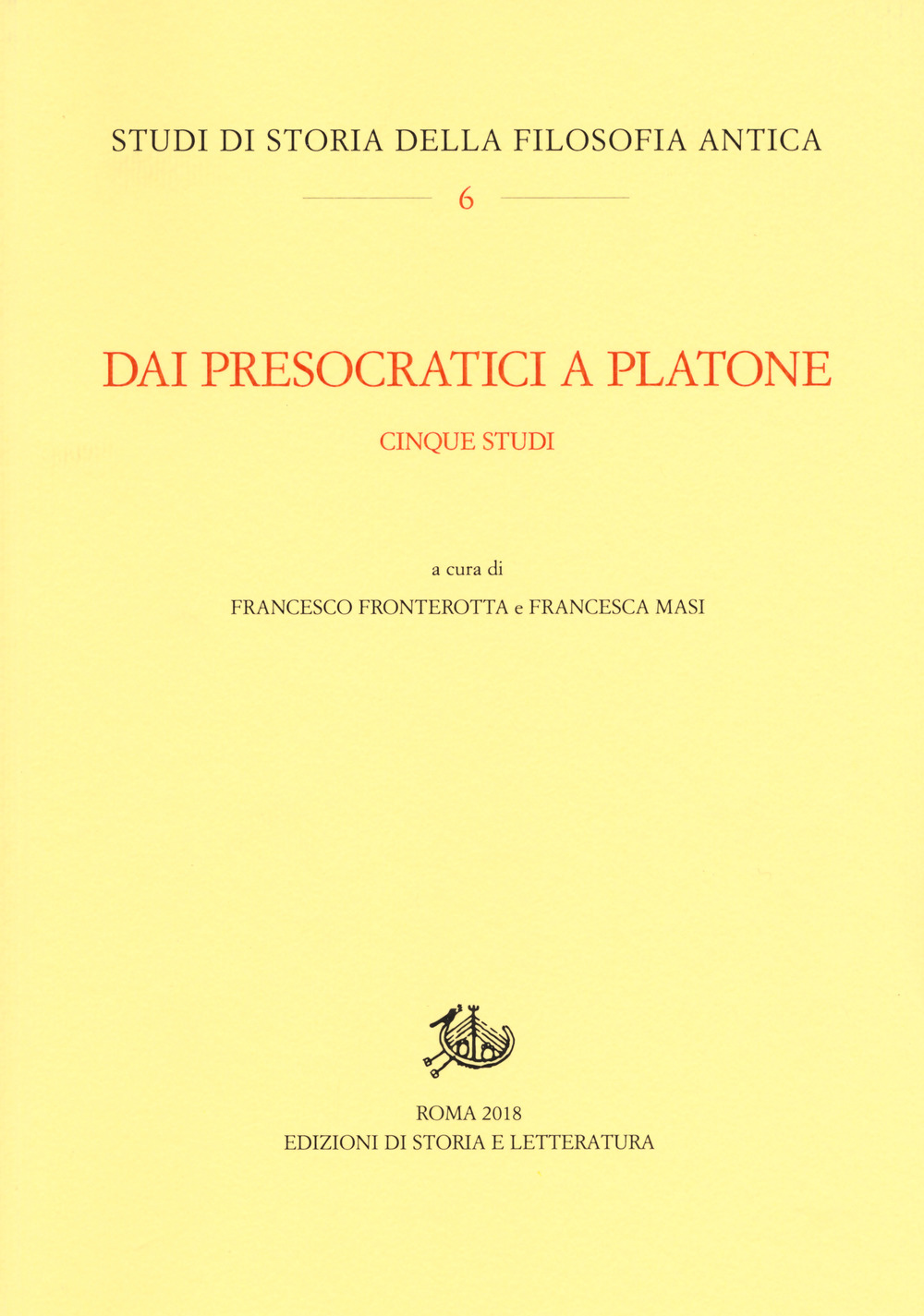 STUDI DI STORIA DELLA FILOSOFIA ANTICA

6

DAI PRESOCRATICI A PLATONE

CINQUE STUDI

a cura di

FRANCESCO FRONTEROTTA e FRANCESCA MASI

ROMA 2018
EDIZIONI DI STORIA E LETTERATURA